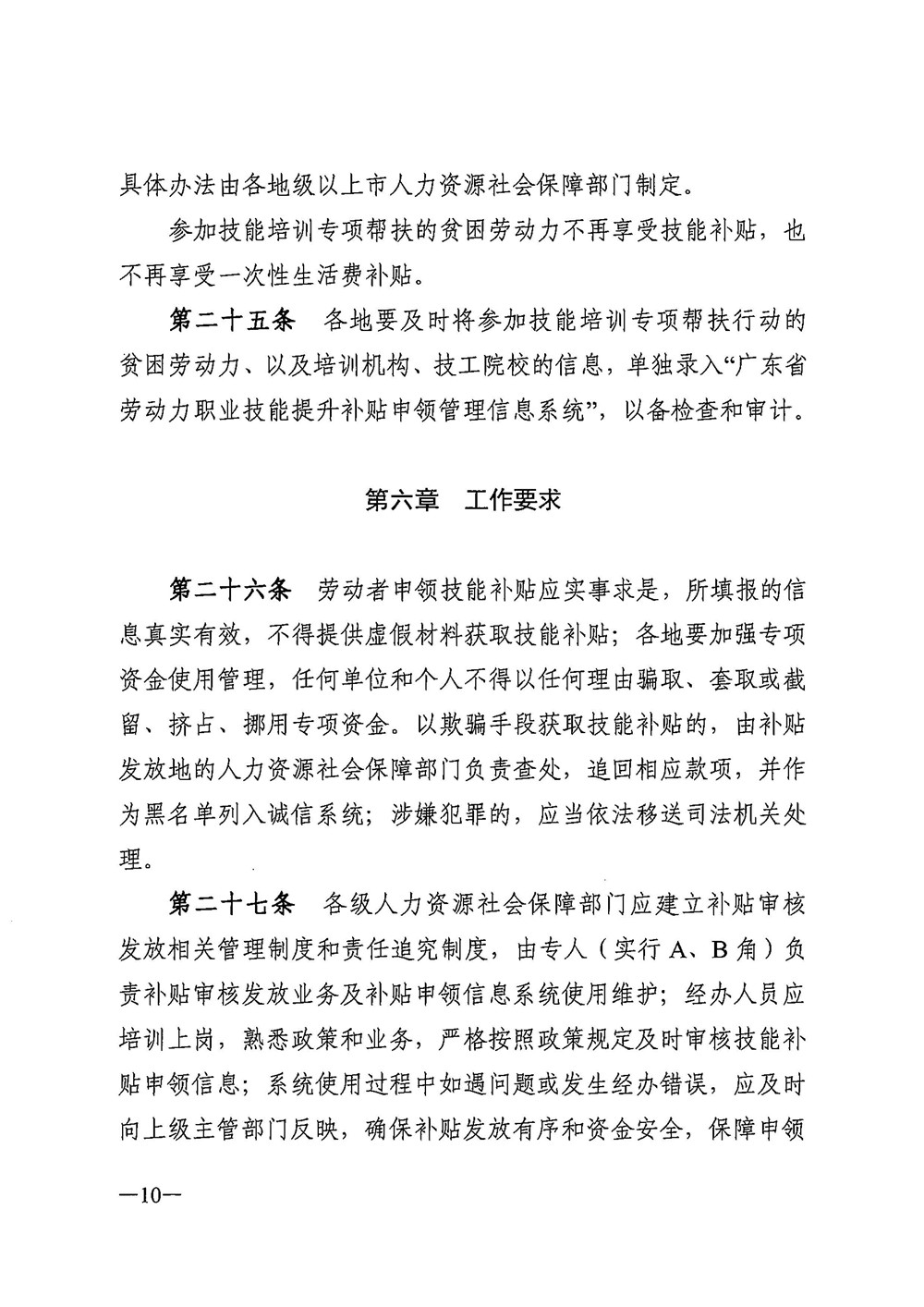 具体办法由各地级以上市人力资源社会保障部门制定。

参加技能培训专项帮扶的贫困劳动力不再享受技能补贴，也不再享受一次性生活费补贴。

第二十五条　各地要及时将参加技能培训专项帮扶行动的贫困劳动力、以及培训机构、技工院校的信息，单独录入“广东省劳动力职业技能提升补贴申领管理信息系统”，以备检查和审计。

第六章　工作要求

第二十六条　劳动者申领技能补贴应实事求是，所填报的信息真实有效，不得提供虚假材料获取技能补贴；各地要加强专项资金使用管理，任何单位和个人不得以任何理由骗取、套取或截留、挤占、挪用专项资金。以欺骗手段获取技能补贴的，由补贴发放地的人力资源社会保障部门负责查处，追回相应款项，并作为黑名单列入诚信系统；涉嫌犯罪的，应当依法移送司法机关处理。

第二十七条　各级人力资源社会保障部门应建立补贴审核发放相关管理制度和责任追究制度，由专人（实行A、B角）负责补贴审核发放业务及补贴申领信息系统使用维护；经办人员应培训上岗，熟悉政策和业务，严格按照政策规定及时审核技能补贴申领信息；系统使用过程中如遇问题或发生经办错误，应及时向上级主管部门反映，确保补贴发放有序和资金安全，保障申领

—10—